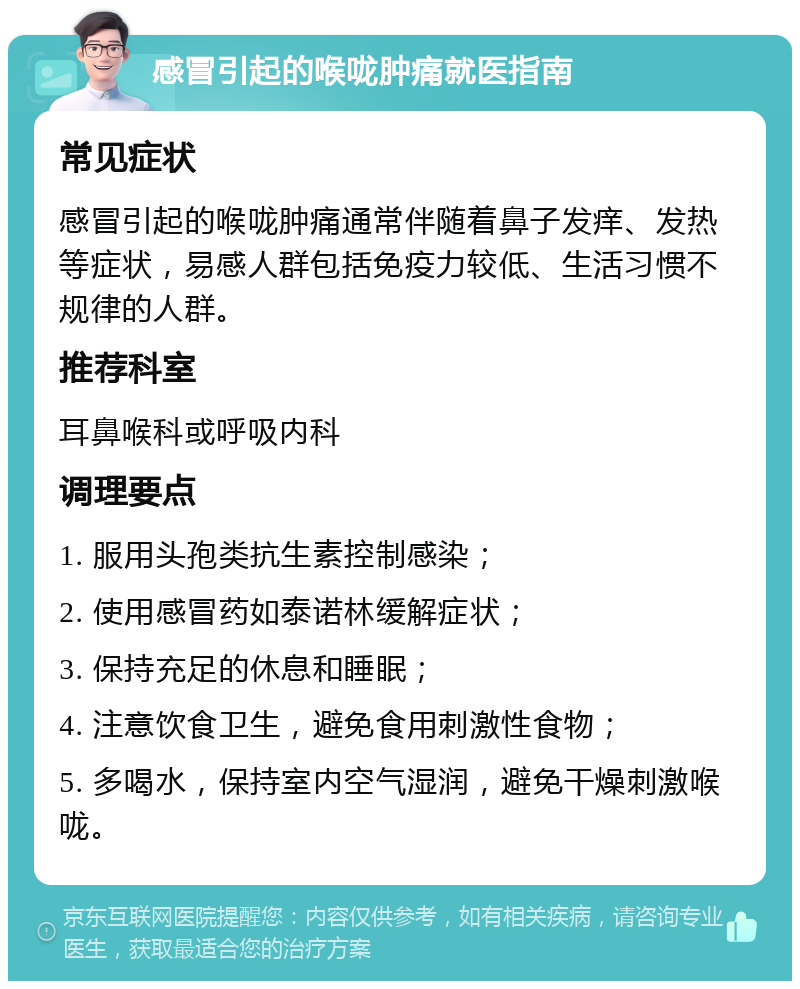 感冒引起的喉咙肿痛就医指南

常见症状

感冒引起的喉咙肿痛通常伴随着鼻子发痒、发热等症状，易感人群包括免疫力较低、生活习惯不规律的人群。

推荐科室

耳鼻喉科或呼吸内科

调理要点

1. 服用头孢类抗生素控制感染；

2. 使用感冒药如泰诺林缓解症状；

3. 保持充足的休息和睡眠；

4. 注意饮食卫生，避免食用刺激性食物；

5. 多喝水，保持室内空气湿润，避免干燥刺激喉咙。

京东互联网医院提醒您：内容仅供参考，如有相关疾病，请咨询专业医生，获取最适合您的治疗方案